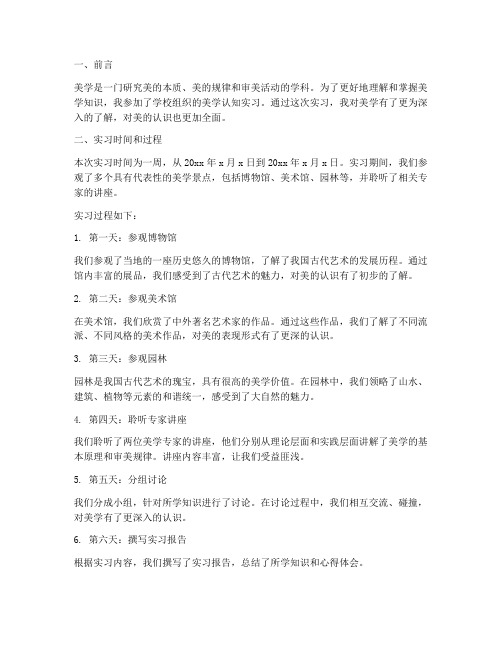 一、前言

美学是一门研究美的本质、美的规律和审美活动的学科。为了更好地理解和掌握美学知识，我参加了学校组织的美学认知实习。通过这次实习，我对美学有了更为深入的了解，对美的认识也更加全面。

二、实习时间和过程

本次实习时间为一周，从 20xx 年 x 月 x 日到 20xx 年 x 月 x 日。实习期间，我们参观了多个具有代表性的美学景点，包括博物馆、美术馆、园林等，并聆听了相关专家的讲座。

实习过程如下：

1. 第一天：参观博物馆

我们参观了当地的一座历史悠久的博物馆，了解了我国古代艺术的发展历程。通过馆内丰富的展品，我们感受到了古代艺术的魅力，对美的认识有了初步的了解。

2. 第二天：参观美术馆

在美术馆，我们欣赏了中外著名艺术家的作品。通过这些作品，我们了解了不同流派、不同风格的美术作品，对美的表现形式有了更深的认识。

3. 第三天：参观园林

园林是我国古代艺术的瑰宝，具有很高的美学价值。在园林中，我们领略了山水、建筑、植物等元素的和谐统一，感受到了大自然的魅力。

4. 第四天：聆听专家讲座

我们聆听了两位美学专家的讲座，他们分别从理论层面和实践层面讲解了美学的基本原理和审美规律。讲座内容丰富，让我们受益匪浅。

5. 第五天：分组讨论

我们分成小组，针对所学知识进行了讨论。在讨论过程中，我们相互交流、碰撞，对美学有了更深入的认识。

6. 第六天：撰写实习报告

根据实习内容，我们撰写了实习报告，总结了所学知识和心得体会。